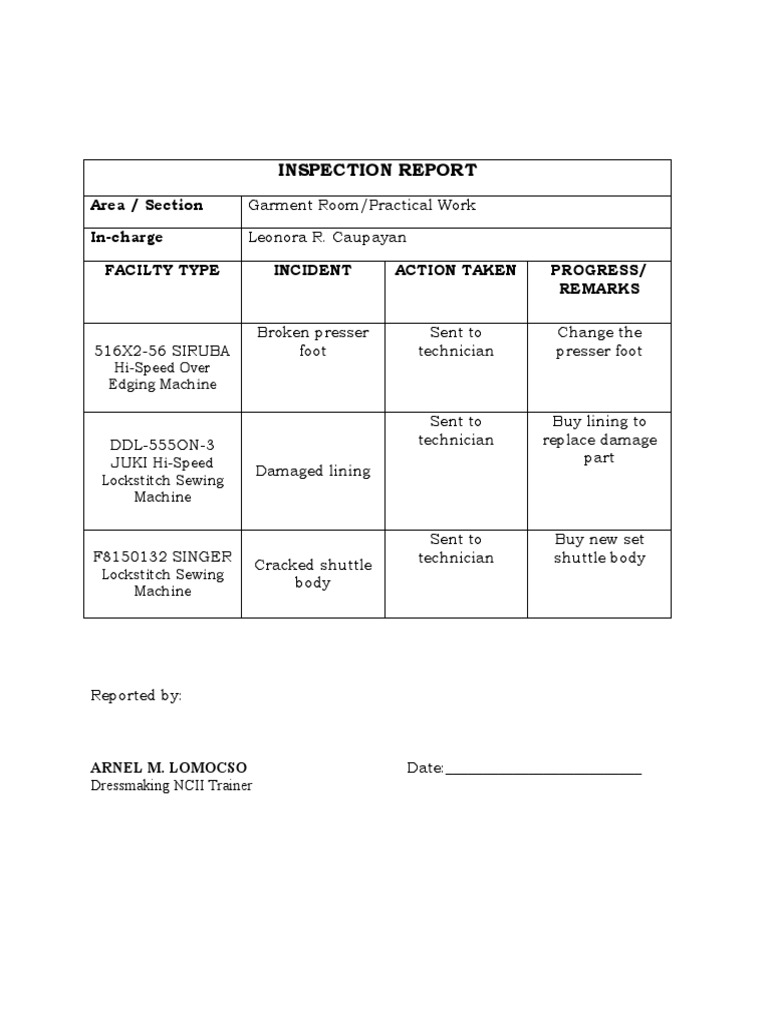 | INSPECTION REPORT | | | |
|---|---|---|---|
| Area / Section | Garment Room/Practical Work | | |
| In-charge | Leonora R. Caupayan | | |
| FACILTY TYPE | INCIDENT | ACTION TAKEN | PROGRESS/ REMARKS |
| 516X2-56 SIRUBA Hi-Speed Over Edging Machine | Broken presser foot | Sent to technician | Change the presser foot |
| DDL-555ON-3 JUKI Hi-Speed Lockstitch Sewing Machine | Damaged lining | Sent to technician | Buy lining to replace damage part |
| F8150132 SINGER Lockstitch Sewing Machine | Cracked shuttle body | Sent to technician | Buy new set shuttle body |

Reported by:

ARNEL M. LOMOCSO
Dressmaking NCII Trainer

Date:____